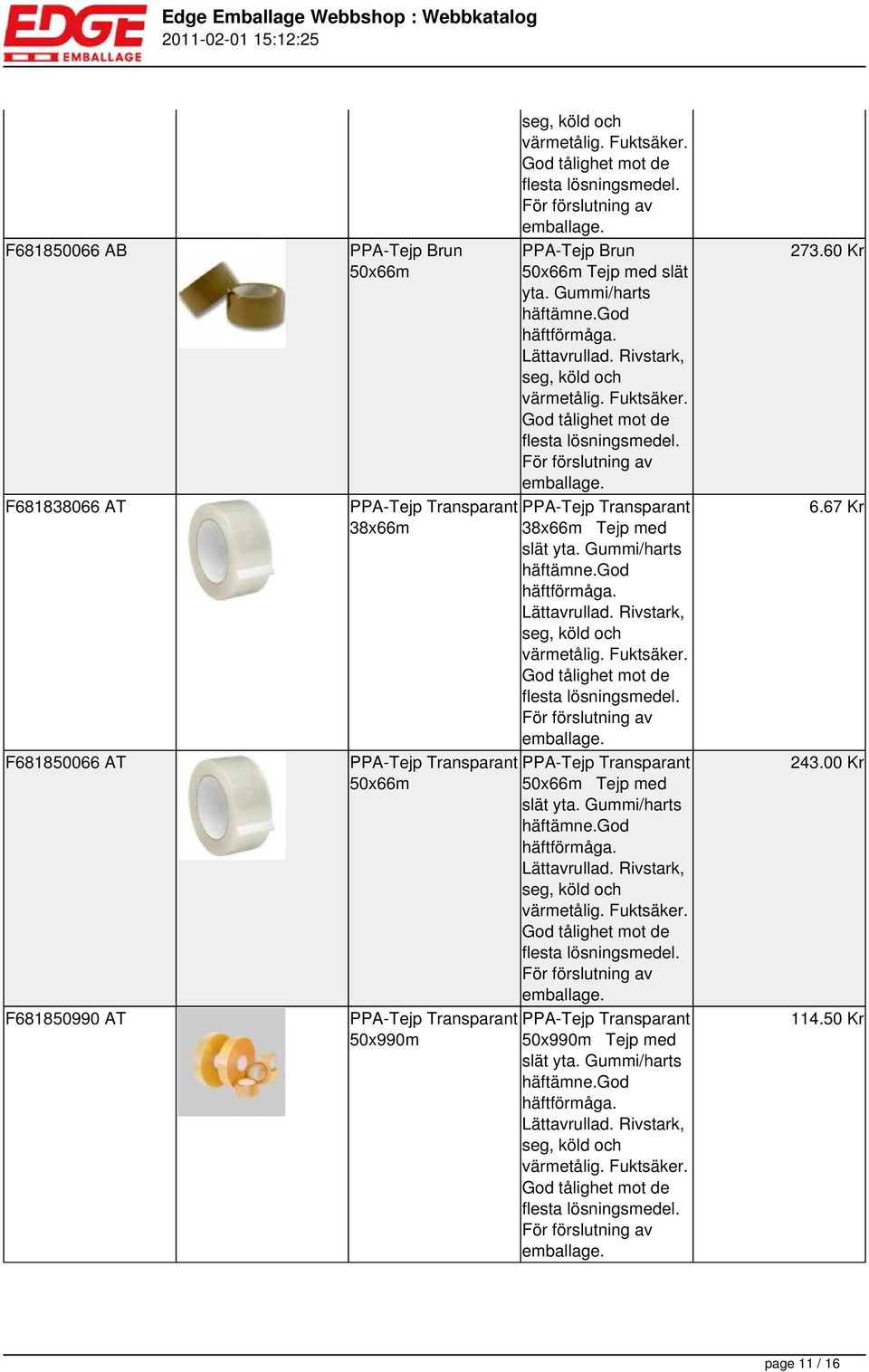 EDGE EMBALLAGE

Edge Emballage Webbshop : Webbkatalog
2011-02-01 15:12:25

| | | | | |
|---|---|---|---|---|
| | | | seg, köld och värmetålig. Fuktsäker. God tålighet mot de flesta lösningsmedel. För förslutning av emballage. | |
| F681850066 AB | | PPA-Tejp Brun 50x66m | PPA-Tejp Brun 50x66m Tejp med slät yta. Gummi/harts häftämne.God häftförmåga. Lättavrullad. Rivstark, seg, köld och värmetålig. Fuktsäker. God tålighet mot de flesta lösningsmedel. För förslutning av emballage. | 273.60 Kr |
| F681838066 AT | | PPA-Tejp Transparant 38x66m | PPA-Tejp Transparant 38x66m Tejp med slät yta. Gummi/harts häftämne.God häftförmåga. Lättavrullad. Rivstark, seg, köld och värmetålig. Fuktsäker. God tålighet mot de flesta lösningsmedel. För förslutning av emballage. | 6.67 Kr |
| F681850066 AT | | PPA-Tejp Transparant 50x66m | PPA-Tejp Transparant 50x66m Tejp med slät yta. Gummi/harts häftämne.God häftförmåga. Lättavrullad. Rivstark, seg, köld och värmetålig. Fuktsäker. God tålighet mot de flesta lösningsmedel. För förslutning av emballage. | 243.00 Kr |
| F681850990 AT | | PPA-Tejp Transparant 50x990m | PPA-Tejp Transparant 50x990m Tejp med slät yta. Gummi/harts häftämne.God häftförmåga. Lättavrullad. Rivstark, seg, köld och värmetålig. Fuktsäker. God tålighet mot de flesta lösningsmedel. För förslutning av emballage. | 114.50 Kr |

page 11 / 16